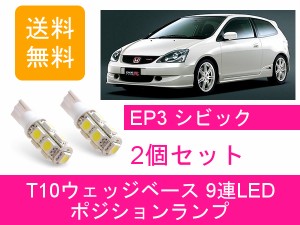 送料
無料

EP3 シビック

2個セット

T10ウェッジベース 9連LED
ポジションランプ